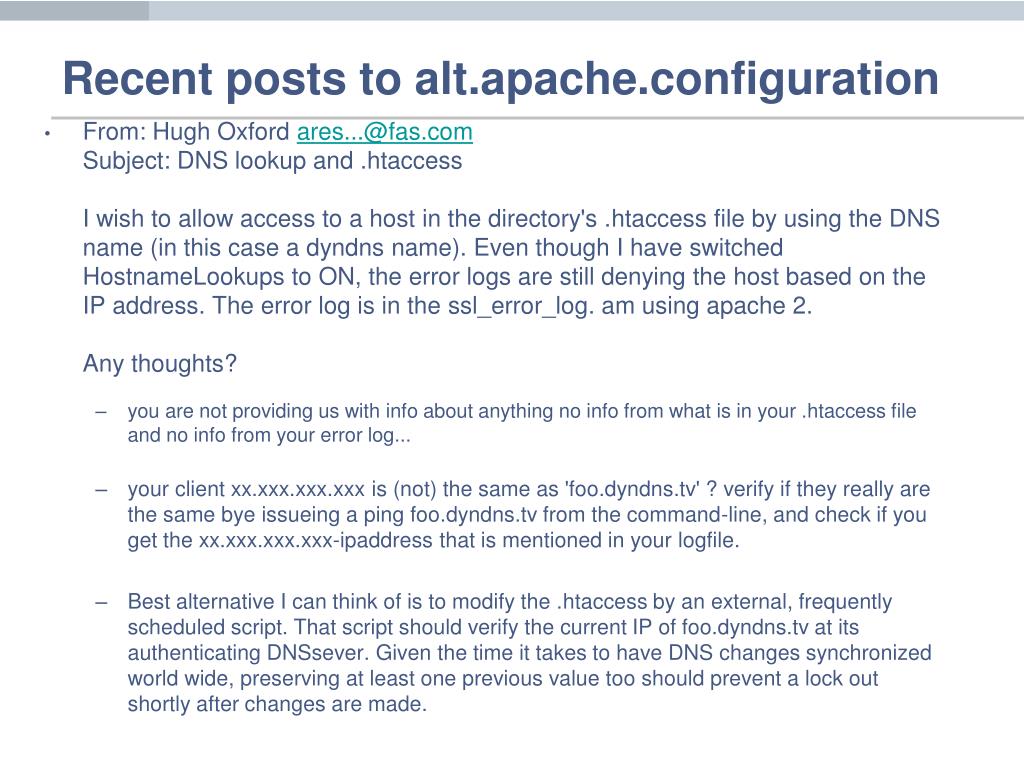 Recent posts to alt.apache.configuration

• From: Hugh Oxford ares...@fas.com
Subject: DNS lookup and .htaccess

I wish to allow access to a host in the directory's .htaccess file by using the DNS name (in this case a dyndns name). Even though I have switched HostnameLookups to ON, the error logs are still denying the host based on the IP address. The error log is in the ssl_error_log. am using apache 2.

Any thoughts?

– you are not providing us with info about anything no info from what is in your .htaccess file and no info from your error log...

– your client xx.xxx.xxx.xxx is (not) the same as 'foo.dyndns.tv' ? verify if they really are the same bye issueing a ping foo.dyndns.tv from the command-line, and check if you get the xx.xxx.xxx.xxx-ipaddress that is mentioned in your logfile.

– Best alternative I can think of is to modify the .htaccess by an external, frequently scheduled script. That script should verify the current IP of foo.dyndns.tv at its authenticating DNSsever. Given the time it takes to have DNS changes synchronized world wide, preserving at least one previous value too should prevent a lock out shortly after changes are made.